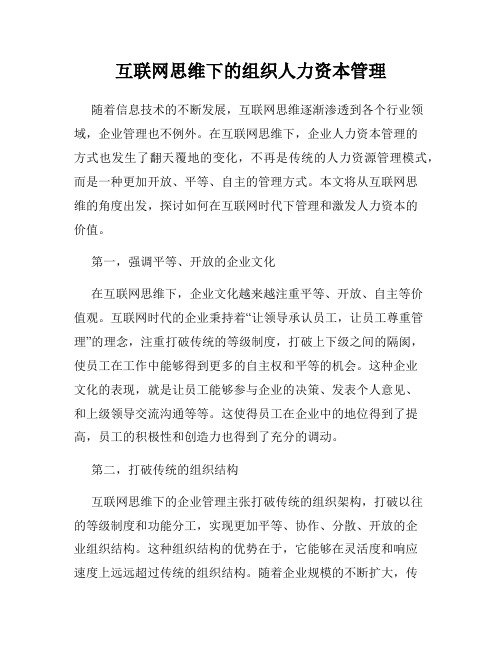 互联网思维下的组织人力资本管理

随着信息技术的不断发展，互联网思维逐渐渗透到各个行业领域，企业管理也不例外。在互联网思维下，企业人力资本管理的方式也发生了翻天覆地的变化，不再是传统的人力资源管理模式，而是一种更加开放、平等、自主的管理方式。本文将从互联网思维的角度出发，探讨如何在互联网时代下管理和激发人力资本的价值。

第一，强调平等、开放的企业文化

在互联网思维下，企业文化越来越注重平等、开放、自主等价值观。互联网时代的企业秉持着“让领导承认员工，让员工尊重管理”的理念，注重打破传统的等级制度，打破上下级之间的隔阂，使员工在工作中能够得到更多的自主权和平等的机会。这种企业文化的表现，就是让员工能够参与企业的决策、发表个人意见、和上级领导交流沟通等等。这使得员工在企业中的地位得到了提高，员工的积极性和创造力也得到了充分的调动。

第二，打破传统的组织结构

互联网思维下的企业管理主张打破传统的组织架构，打破以往的等级制度和功能分工，实现更加平等、协作、分散、开放的企业组织结构。这种组织结构的优势在于，它能够在灵活度和响应速度上远远超过传统的组织结构。随着企业规模的不断扩大，传